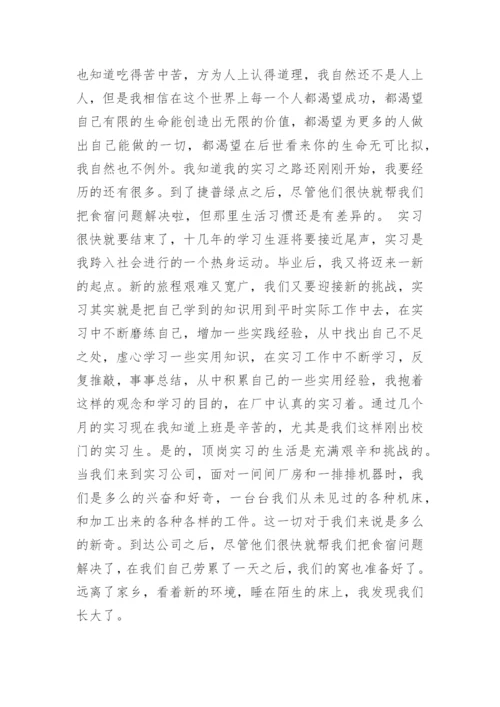 也知道吃得苦中苦，方为人上认得道理，我自然还不是人上人，但是我相信在这个世界上每一个人都渴望成功，都渴望自己有限的生命能创造出无限的价值，都渴望为更多的人做出自己能做的一切，都渴望在后世看来你的生命无可比拟，我自然也不例外。我知道我的实习之路还刚刚开始，我要经历的还有很多。到了捷普绿点之后，尽管他们很快就帮我们把食宿问题解决啦，但那里生活习惯还是有差异的。 实习很快就要结束了，十几年的学习生涯将要接近尾声，实习是我跨入社会进行的一个热身运动。毕业后，我又将迈来一新的起点。新的旅程艰难又宽广，我们又要迎接新的挑战，实习其实就是把自己学到的知识用到平时实际工作中去，在实习中不断磨练自己，增加一些实践经验，从中找出自己不足之处，虚心学习一些实用知识，在实习工作中不断学习，反复推敲，事事总结，从中积累自己的一些实用经验，我抱着这样的观念和学习的目的，在厂中认真的实习着。通过几个月的实习现在我知道上班是辛苦的，尤其是我们这样刚出校门的实习生。是的，顶岗实习的生活是充满艰辛和挑战的。当我们来到实习公司，面对一间间厂房和一排排机器时，我们是多么的兴奋和好奇，一台台我们从未见过的各种机床，和加工出来的各种各样的工件。这一切对于我们来说是多么的新奇。到达公司之后，尽管他们很快就帮我们把食宿问题解决了，在我们自己劳累了一天之后，我们的窝也准备好了。远离了家乡，看着新的环境，睡在陌生的床上，我发现我们长大了。